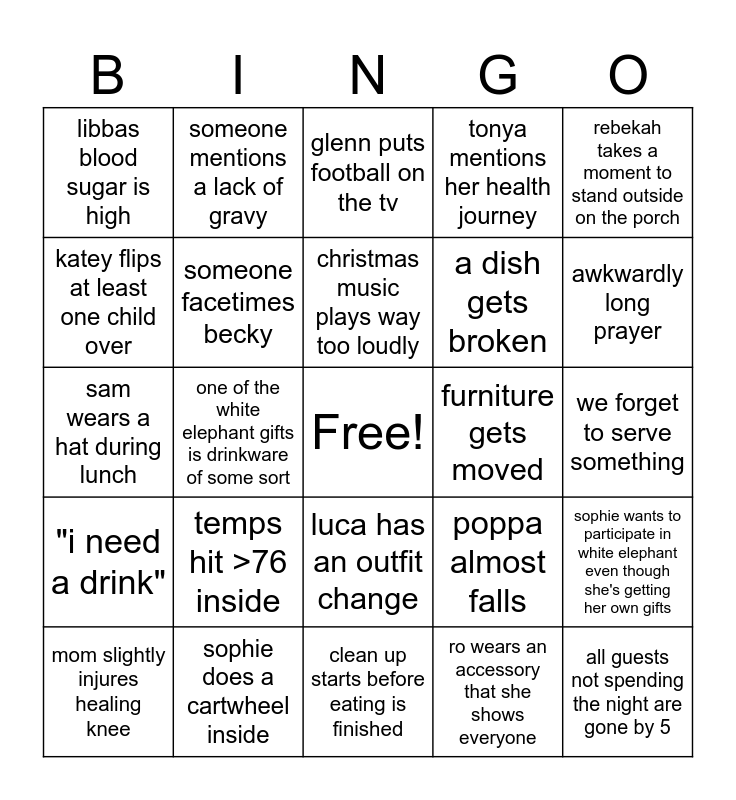 | B | I | N | G | O |
|---|---|---|---|---|
| libbas blood sugar is high | someone mentions a lack of gravy | glenn puts football on the tv | tonya mentions her health journey | rebekah takes a moment to stand outside on the porch |
| katey flips at least one child over | someone facetimes becky | christmas music plays way too loudly | a dish gets broken | awkwardly long prayer |
| sam wears a hat during lunch | one of the white elephant gifts is drinkware of some sort | Free! | furniture gets moved | we forget to serve something |
| "i need a drink" | temps hit >76 inside | luca has an outfit change | poppa almost falls | sophie wants to participate in white elephant even though she's getting her own gifts |
| mom slightly injures healing knee | sophie does a cartwheel inside | clean up starts before eating is finished | ro wears an accessory that she shows everyone | all guests not spending the night are gone by 5 |